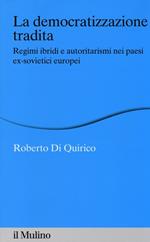 La democratizzazione tradita

Regimi ibridi e autoritarismi nei paesi ex-sovietici europei

Roberto Di Quirico

il Mulino